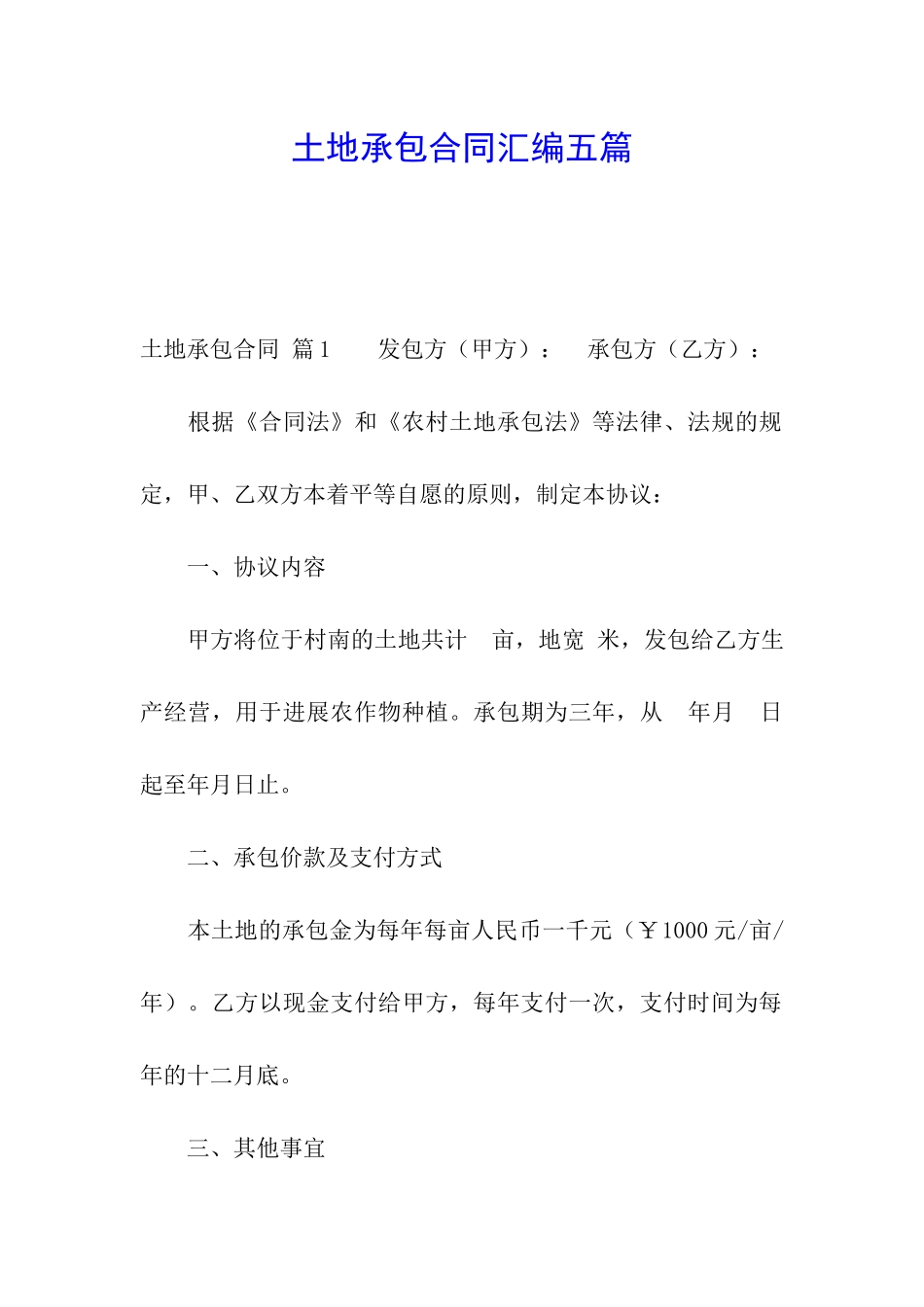 土地承包合同汇编五篇

土地承包合同 篇1　　发包方（甲方）：　承包方（乙方）：

根据《合同法》和《农村土地承包法》等法律、法规的规定，甲、乙双方本着平等自愿的原则，制定本协议：

一、协议内容

甲方将位于村南的土地共计　亩，地宽　米，发包给乙方生产经营，用于进展农作物种植。承包期为三年，从　年月　日起至年月日止。

二、承包价款及支付方式

本土地的承包金为每年每亩人民币一千元（￥1000元/亩/年）。乙方以现金支付给甲方，每年支付一次，支付时间为每年的十二月底。

三、其他事宜